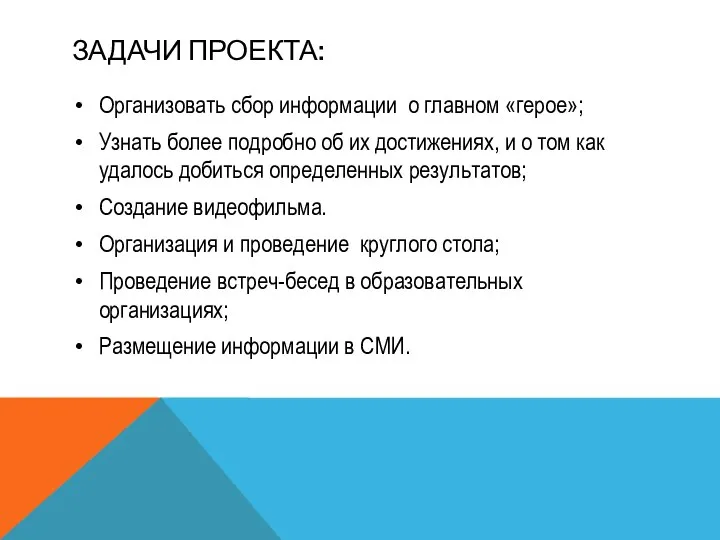 ЗАДАЧИ ПРОЕКТА:

• Организовать сбор информации о главном «герое»;
• Узнать более подробно об их достижениях, и о том как удалось добиться определенных результатов;
• Создание видеофильма.
• Организация и проведение круглого стола;
• Проведение встреч-бесед в образовательных организациях;
• Размещение информации в СМИ.